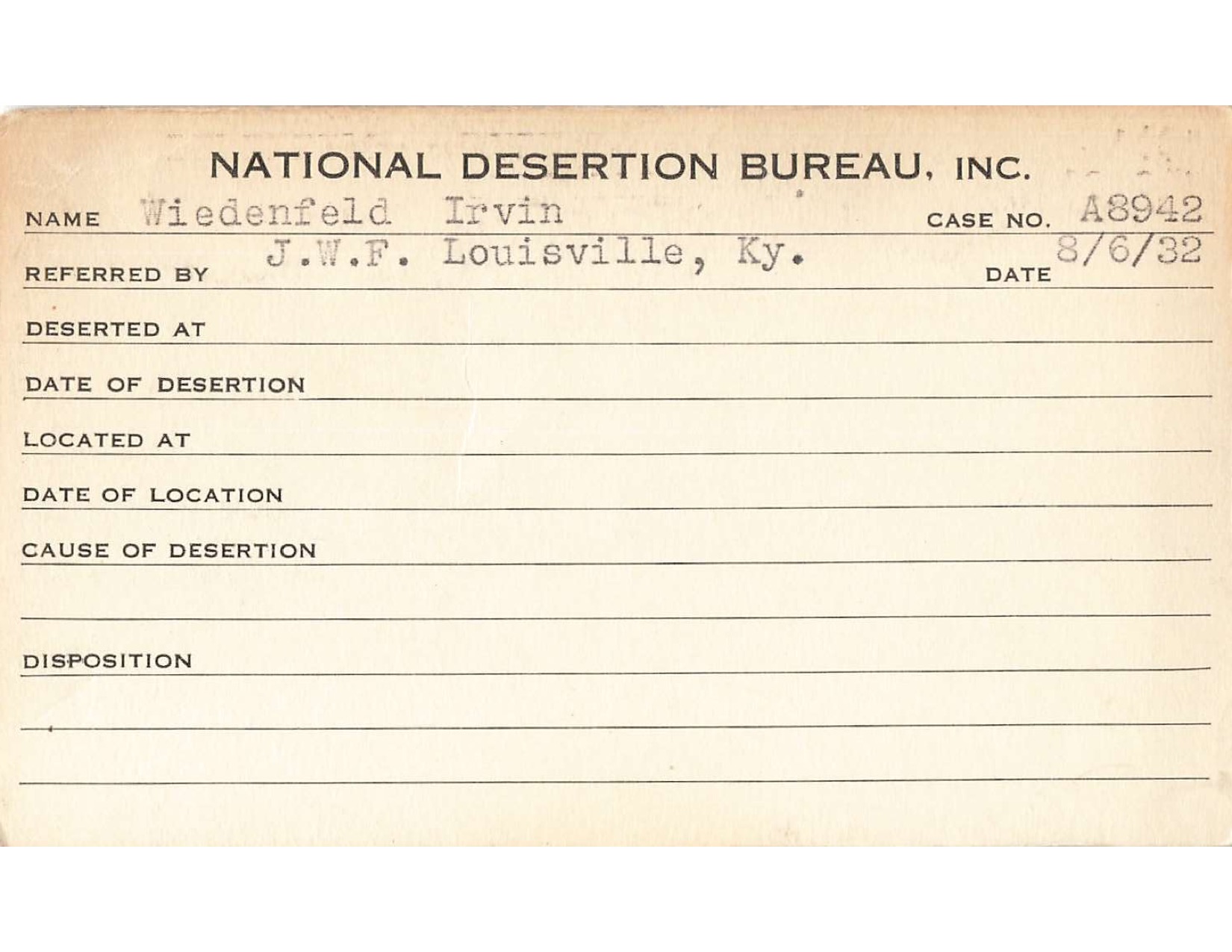 NATIONAL DESERTION BUREAU, INC.

NAME Wiedenfeld Irvin CASE NO. A8942

REFERRED BY J.W.F. Louisville, Ky. DATE 8/6/32

DESERTED AT

DATE OF DESERTION

LOCATED AT

DATE OF LOCATION

CAUSE OF DESERTION

DISPOSITION